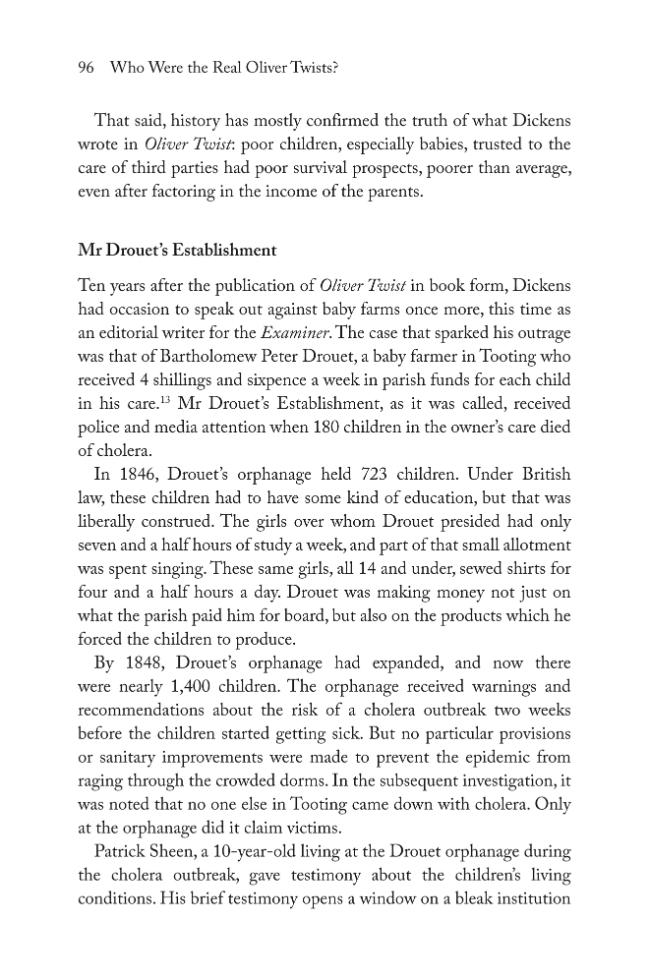 96 Who Were the Real Oliver Twists?

That said, history has mostly confirmed the truth of what Dickens wrote in Oliver Twist: poor children, especially babies, trusted to the care of third parties had poor survival prospects, poorer than average, even after factoring in the income of the parents.

Mr Drouet's Establishment

Ten years after the publication of Oliver Twist in book form, Dickens had occasion to speak out against baby farms once more, this time as an editorial writer for the Examiner. The case that sparked his outrage was that of Bartholomew Peter Drouet, a baby farmer in Tooting who received 4 shillings and sixpence a week in parish funds for each child in his care.$^{13}$ Mr Drouet's Establishment, as it was called, received police and media attention when 180 children in the owner's care died of cholera.

In 1846, Drouet's orphanage held 723 children. Under British law, these children had to have some kind of education, but that was liberally construed. The girls over whom Drouet presided had only seven and a half hours of study a week, and part of that small allotment was spent singing. These same girls, all 14 and under, sewed shirts for four and a half hours a day. Drouet was making money not just on what the parish paid him for board, but also on the products which he forced the children to produce.

By 1848, Drouet's orphanage had expanded, and now there were nearly 1,400 children. The orphanage received warnings and recommendations about the risk of a cholera outbreak two weeks before the children started getting sick. But no particular provisions or sanitary improvements were made to prevent the epidemic from raging through the crowded dorms. In the subsequent investigation, it was noted that no one else in Tooting came down with cholera. Only at the orphanage did it claim victims.

Patrick Sheen, a 10-year-old living at the Drouet orphanage during the cholera outbreak, gave testimony about the children's living conditions. His brief testimony opens a window on a bleak institution